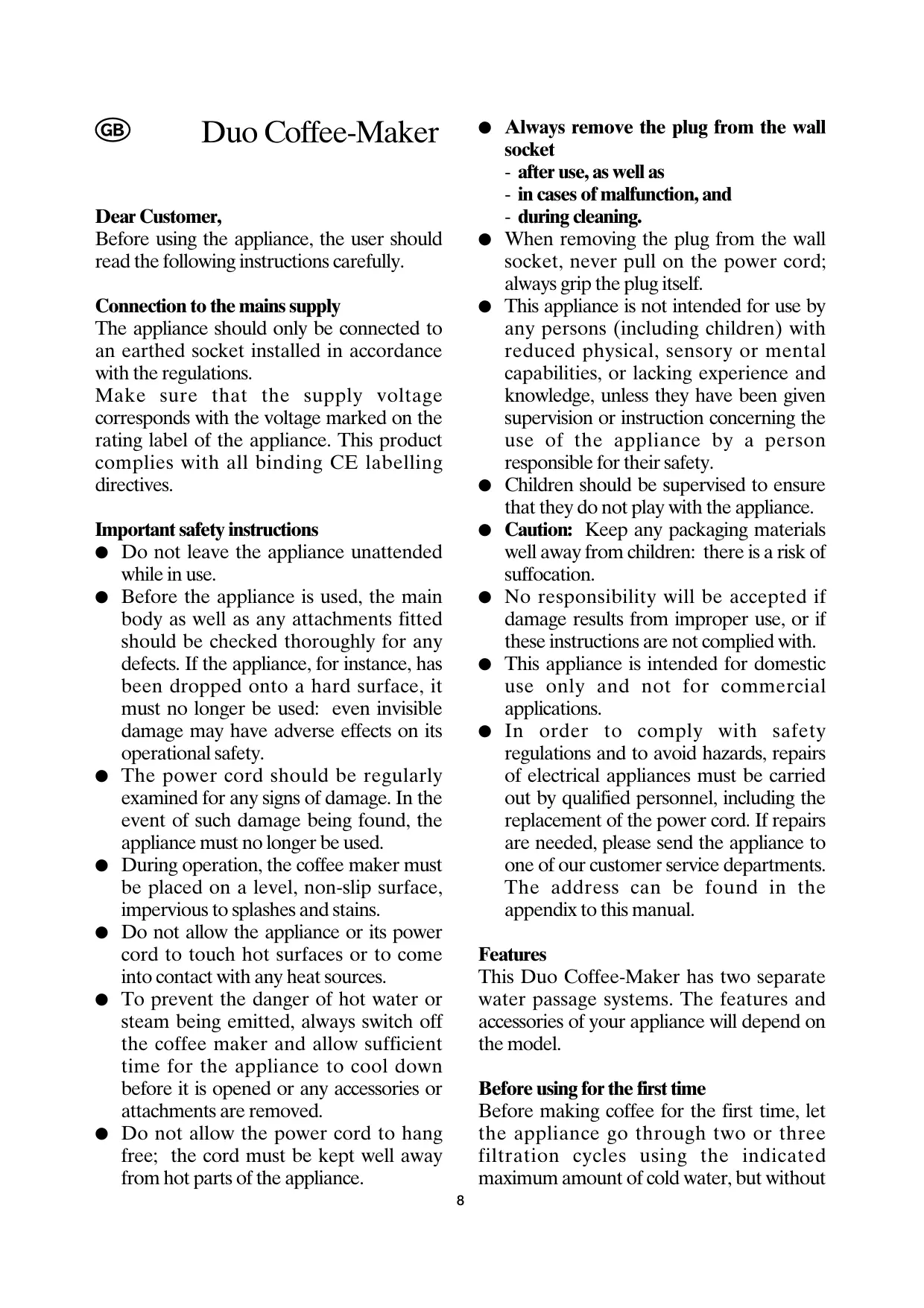 GB Duo Coffee-Maker

Dear Customer,
Before using the appliance, the user should read the following instructions carefully.

Connection to the mains supply
The appliance should only be connected to an earthed socket installed in accordance with the regulations.
Make sure that the supply voltage corresponds with the voltage marked on the rating label of the appliance. This product complies with all binding CE labelling directives.

Important safety instructions
● Do not leave the appliance unattended while in use.
● Before the appliance is used, the main body as well as any attachments fitted should be checked thoroughly for any defects. If the appliance, for instance, has been dropped onto a hard surface, it must no longer be used: even invisible damage may have adverse effects on its operational safety.
● The power cord should be regularly examined for any signs of damage. In the event of such damage being found, the appliance must no longer be used.
● During operation, the coffee maker must be placed on a level, non-slip surface, impervious to splashes and stains.
● Do not allow the appliance or its power cord to touch hot surfaces or to come into contact with any heat sources.
● To prevent the danger of hot water or steam being emitted, always switch off the coffee maker and allow sufficient time for the appliance to cool down before it is opened or any accessories or attachments are removed.
● Do not allow the power cord to hang free; the cord must be kept well away from hot parts of the appliance.
● Always remove the plug from the wall socket
- after use, as well as
- in cases of malfunction, and
- during cleaning.
● When removing the plug from the wall socket, never pull on the power cord; always grip the plug itself.
● This appliance is not intended for use by any persons (including children) with reduced physical, sensory or mental capabilities, or lacking experience and knowledge, unless they have been given supervision or instruction concerning the use of the appliance by a person responsible for their safety.
● Children should be supervised to ensure that they do not play with the appliance.
● Caution: Keep any packaging materials well away from children: there is a risk of suffocation.
● No responsibility will be accepted if damage results from improper use, or if these instructions are not complied with.
● This appliance is intended for domestic use only and not for commercial applications.
● In order to comply with safety regulations and to avoid hazards, repairs of electrical appliances must be carried out by qualified personnel, including the replacement of the power cord. If repairs are needed, please send the appliance to one of our customer service departments. The address can be found in the appendix to this manual.

Features
This Duo Coffee-Maker has two separate water passage systems. The features and accessories of your appliance will depend on the model.

Before using for the first time
Before making coffee for the first time, let the appliance go through two or three filtration cycles using the indicated maximum amount of cold water, but without

8